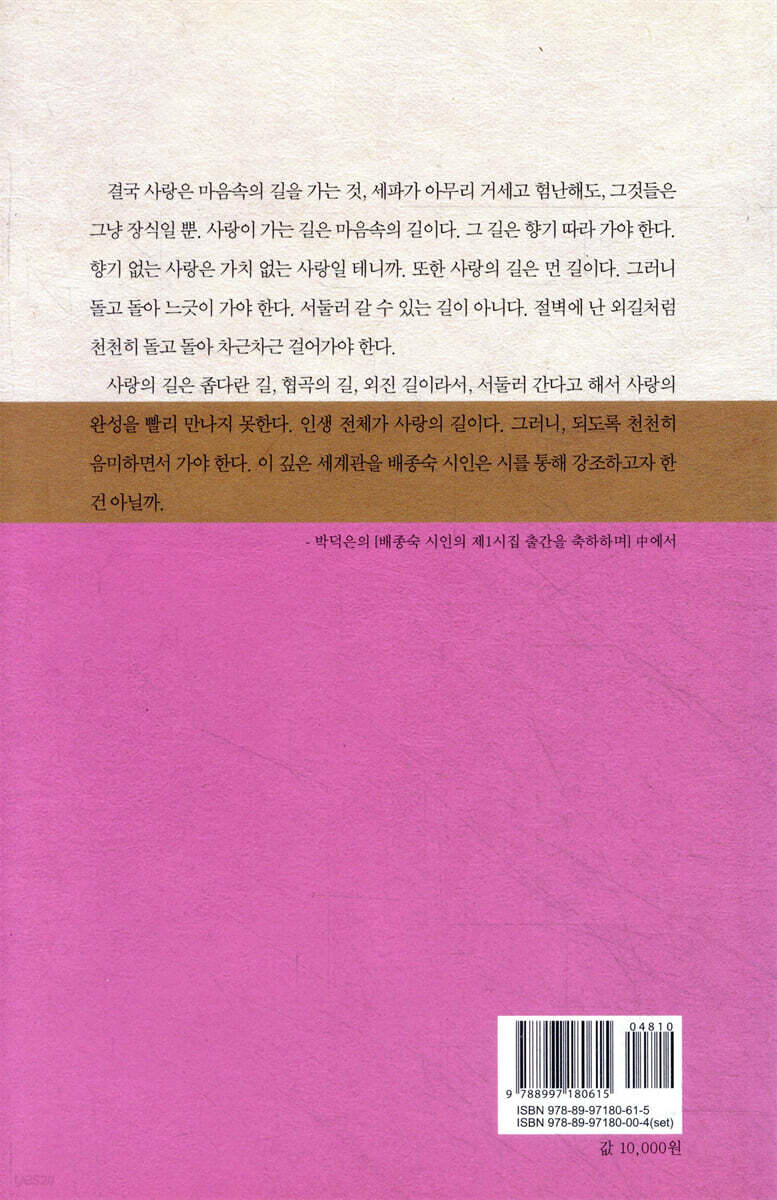 결국 사랑은 마음속의 길을 가는 것, 세파가 아무리 거세고 험난해도, 그것들은 그냥 장식일 뿐. 사랑이 가는 길은 마음속의 길이다. 그 길은 향기 따라 가야 한다. 향기 없는 사랑은 가치 없는 사랑일 테니까. 또한 사랑의 길은 먼 길이다. 그러니 돌고 돌아 느긋이 가야 한다. 서둘러 갈 수 있는 길이 아니다. 절벽에 난 외길처럼 천천히 돌고 돌아 차근차근 걸어가야 한다.

사랑의 길은 좁다란 길, 협곡의 길, 외진 길이라서, 서둘러 간다고 해서 사랑의 완성을 빨리 만나지 못한다. 인생 전체가 사랑의 길이다. 그러니, 되도록 천천히 음미하면서 가야 한다. 이 깊은 세계관을 배종숙 시인은 시를 통해 강조하고자 한 건 아닐까.

- 박덕은의 [배종숙 시인의 제1시집 출간을 축하하며] 中에서

04810
9 788997 180615
ISBN 978-89-97180-61-5
ISBN 978-89-97180-00-4(set)

값 10,000원